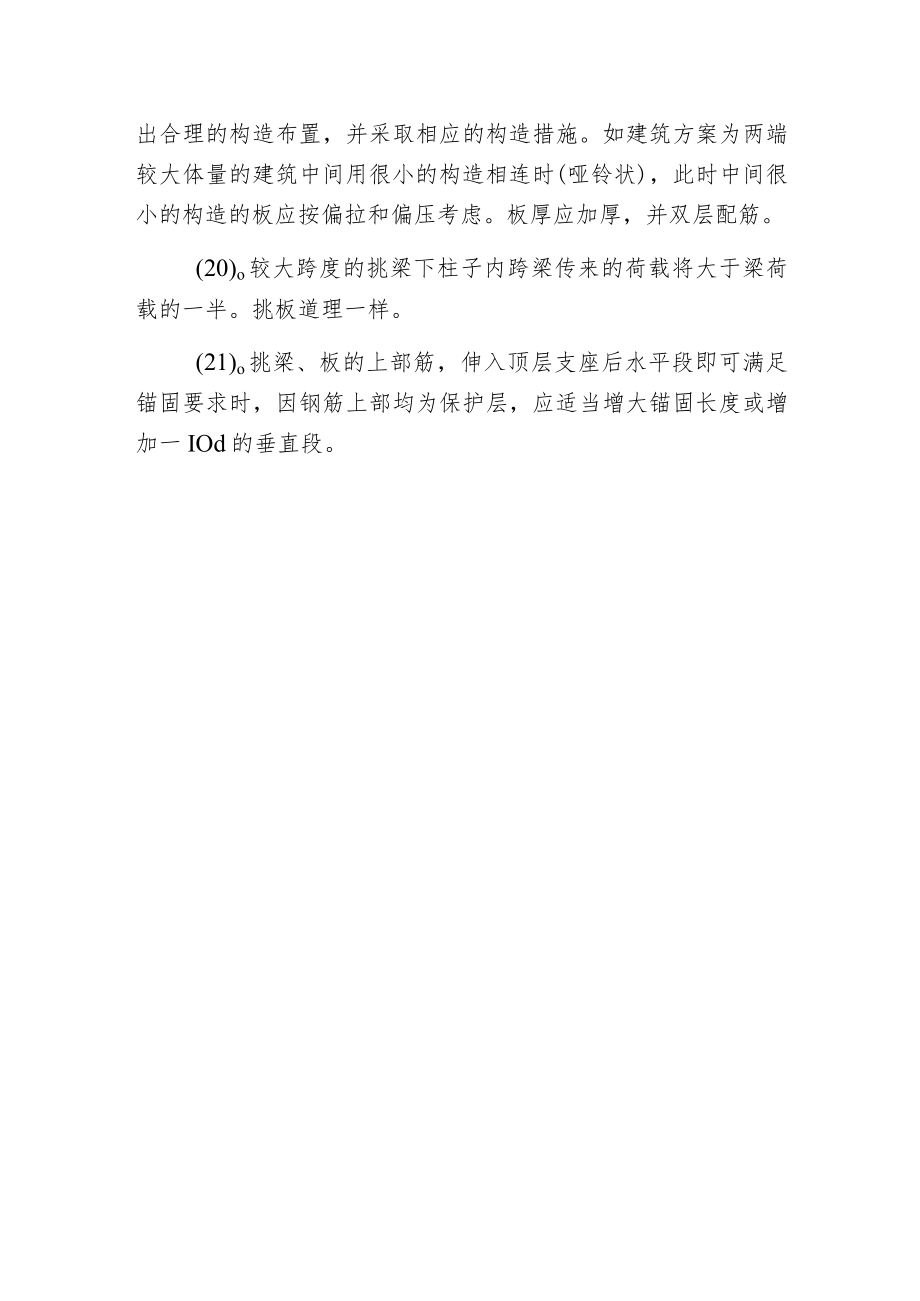 出合理的构造布置，并采取相应的构造措施。如建筑方案为两端较大体量的建筑中间用很小的构造相连时(哑铃状)，此时中间很小的构造的板应按偏拉和偏压考虑。板厚应加厚，并双层配筋。

(20)o较大跨度的挑梁下柱子内跨梁传来的荷载将大于梁荷载的一半。挑板道理一样。

(21)o挑梁、板的上部筋，伸入顶层支座后水平段即可满足锚固要求时，因钢筋上部均为保护层，应适当增大锚固长度或增加一IOd的垂直段。